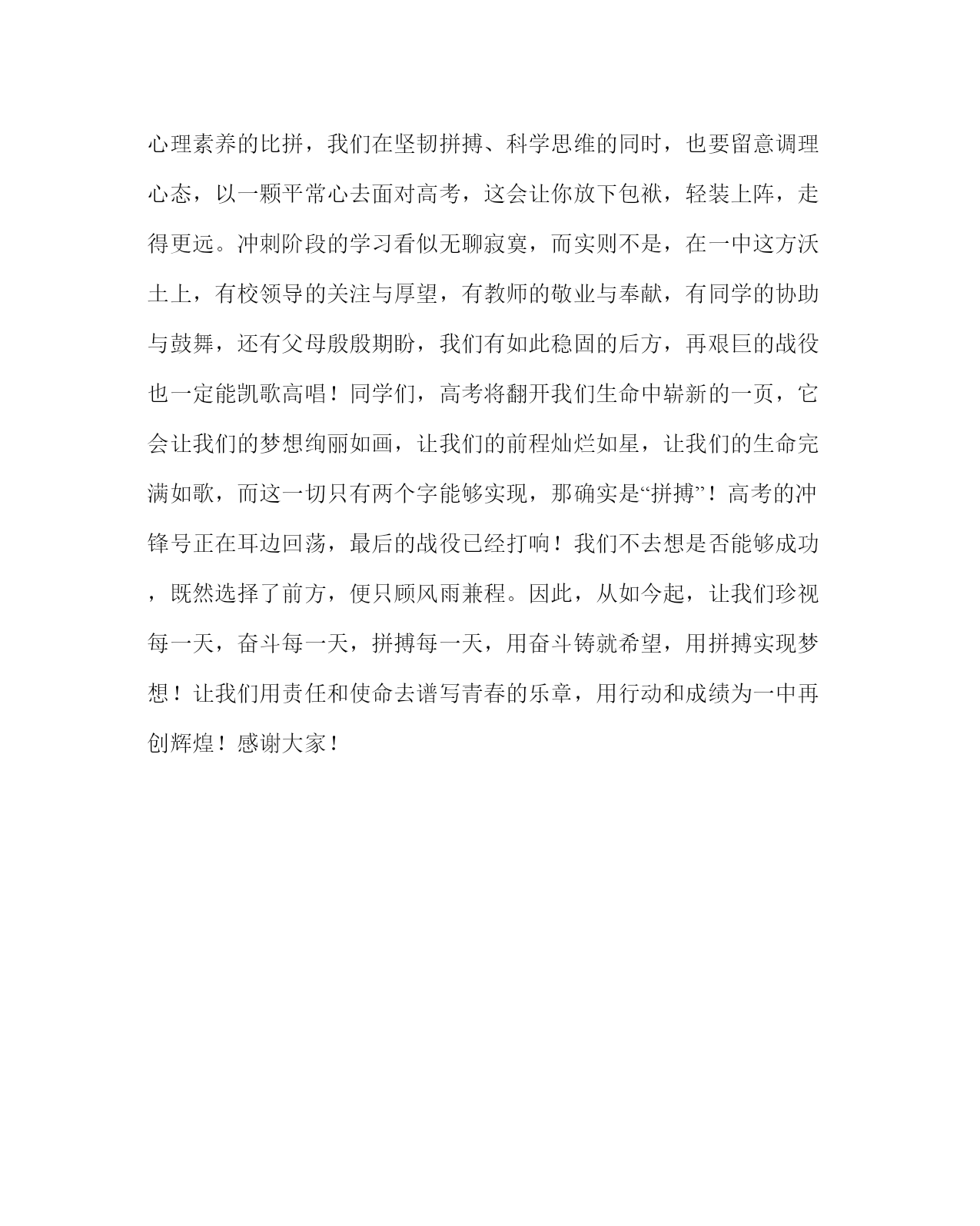 心理素养的比拼，我们在坚韧拼搏、科学思维的同时，也要留意调理心态，以一颗平常心去面对高考，这会让你放下包袱，轻装上阵，走得更远。冲刺阶段的学习看似无聊寂寞，而实则不是，在一中这方沃土上，有校领导的关注与厚望，有教师的敬业与奉献，有同学的协助与鼓舞，还有父母殷殷期盼，我们有如此稳固的后方，再艰巨的战役也一定能凯歌高唱！同学们，高考将翻开我们生命中崭新的一页，它会让我们的梦想绚丽如画，让我们的前程灿烂如星，让我们的生命完满如歌，而这一切只有两个字能够实现，那确实是“拼搏”！高考的冲锋号正在耳边回荡，最后的战役已经打响！我们不去想是否能够成功，既然选择了前方，便只顾风雨兼程。因此，从如今起，让我们珍视每一天，奋斗每一天，拼搏每一天，用奋斗铸就希望，用拼搏实现梦想！让我们用责任和使命去谱写青春的乐章，用行动和成绩为一中再创辉煌！感谢大家！